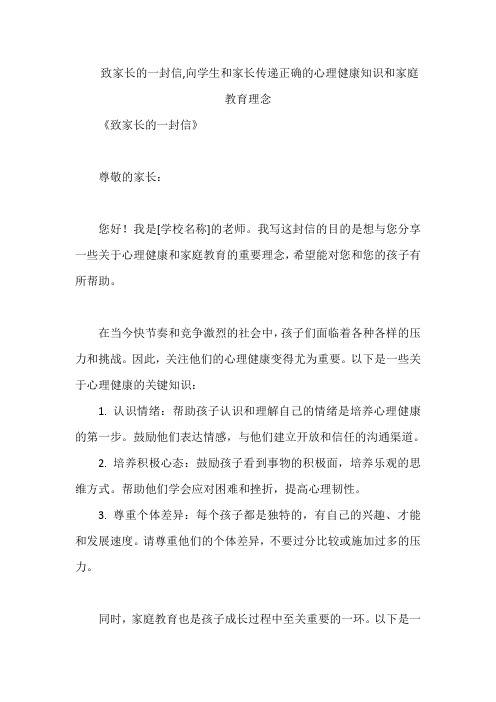 致家长的一封信,向学生和家长传递正确的心理健康知识和家庭教育理念

《致家长的一封信》

尊敬的家长：

您好！我是[学校名称]的老师。我写这封信的目的是想与您分享一些关于心理健康和家庭教育的重要理念，希望能对您和您的孩子有所帮助。

在当今快节奏和竞争激烈的社会中，孩子们面临着各种各样的压力和挑战。因此，关注他们的心理健康变得尤为重要。以下是一些关于心理健康的关键知识：

1. 认识情绪：帮助孩子认识和理解自己的情绪是培养心理健康的第一步。鼓励他们表达情感，与他们建立开放和信任的沟通渠道。

2. 培养积极心态：鼓励孩子看到事物的积极面，培养乐观的思维方式。帮助他们学会应对困难和挫折，提高心理韧性。

3. 尊重个体差异：每个孩子都是独特的，有自己的兴趣、才能和发展速度。请尊重他们的个体差异，不要过分比较或施加过多的压力。

同时，家庭教育也是孩子成长过程中至关重要的一环。以下是一